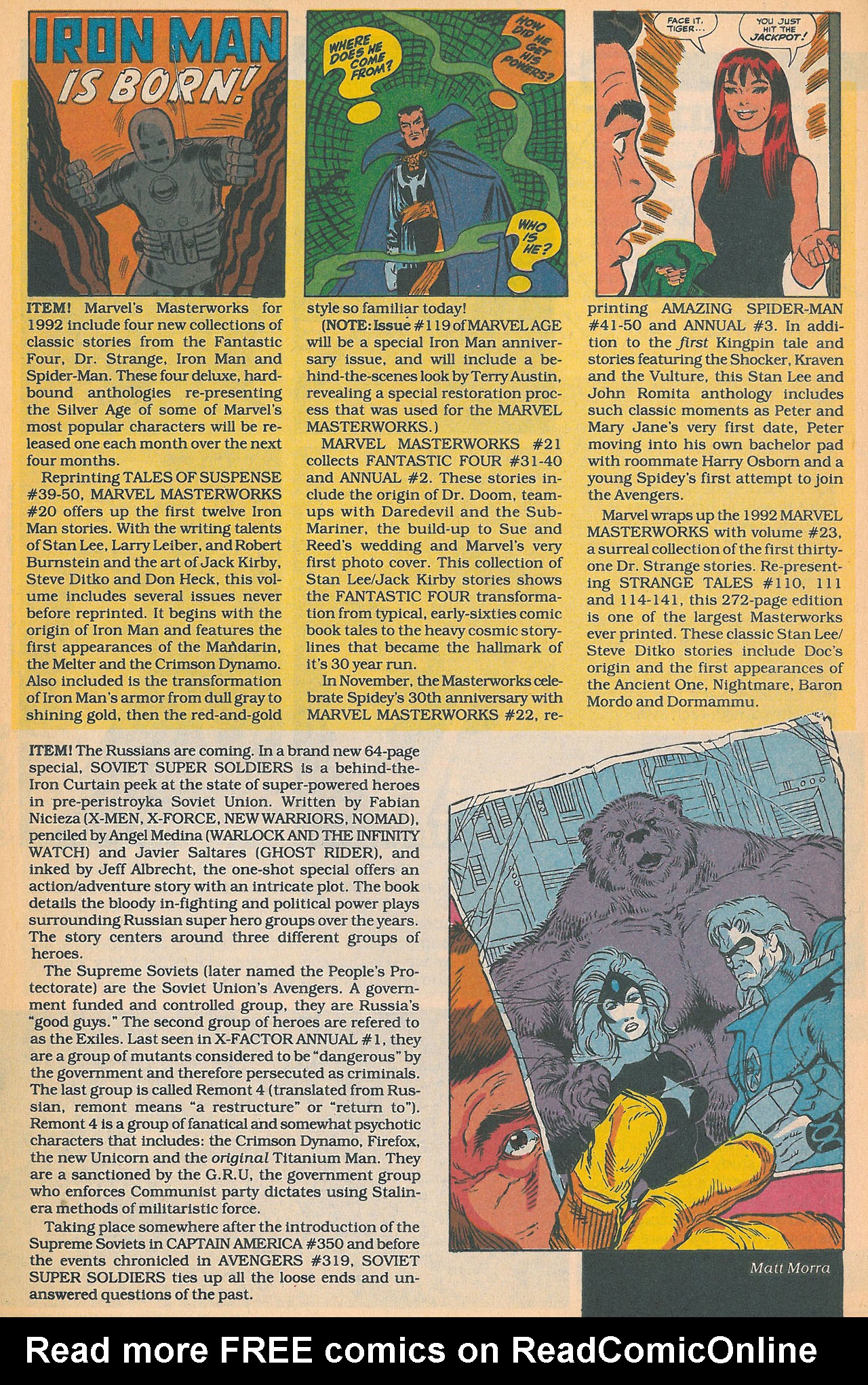 IRON MAN IS BORN!

WHERE DOES HE COME FROM?

HOW DID HE GET HIS POWERS?

WHO IS HE?

FACE IT, TIGER...

YOU JUST HIT THE JACKPOT!

ITEM! Marvel's Masterworks for 1992 include four new collections of classic stories from the Fantastic Four, Dr. Strange, Iron Man and Spider-Man. These four deluxe, hardbound anthologies re-presenting the Silver Age of some of Marvel's most popular characters will be released one each month over the next four months.

Reprinting TALES OF SUSPENSE #39-50, MARVEL MASTERWORKS #20 offers up the first twelve Iron Man stories. With the writing talents of Stan Lee, Larry Leiber, and Robert Burnstein and the art of Jack Kirby, Steve Ditko and Don Heck, this volume includes several issues never before reprinted. It begins with the origin of Iron Man and features the first appearances of the Mandarin, the Melter and the Crimson Dynamo. Also included is the transformation of Iron Man's armor from dull gray to shining gold, then the red-and-gold style so familiar today!

(NOTE: Issue #119 of MARVEL AGE will be a special Iron Man anniversary issue, and will include a behind-the-scenes look by Terry Austin, revealing a special restoration process that was used for the MARVEL MASTERWORKS.)

MARVEL MASTERWORKS #21 collects FANTASTIC FOUR #31-40 and ANNUAL #2. These stories include the origin of Dr. Doom, team-ups with Daredevil and the Sub-Mariner, the build-up to Sue and Reed's wedding and Marvel's very first photo cover. This collection of Stan Lee/Jack Kirby stories shows the FANTASTIC FOUR transformation from typical, early-sixties comic book tales to the heavy cosmic storylines that became the hallmark of it's 30 year run.

In November, the Masterworks celebrate Spidey's 30th anniversary with MARVEL MASTERWORKS #22, reprinting AMAZING SPIDER-MAN #41-50 and ANNUAL #3. In addition to the first Kingpin tale and stories featuring the Shocker, Kraven and the Vulture, this Stan Lee and John Romita anthology includes such classic moments as Peter and Mary Jane's very first date, Peter moving into his own bachelor pad with roommate Harry Osborn and a young Spidey's first attempt to join the Avengers.

Marvel wraps up the 1992 MARVEL MASTERWORKS with volume #23, a surreal collection of the first thirty-one Dr. Strange stories. Re-presenting STRANGE TALES #110, 111 and 114-141, this 272-page edition is one of the largest Masterworks ever printed. These classic Stan Lee/Steve Ditko stories include Doc's origin and the first appearances of the Ancient One, Nightmare, Baron Mordo and Dormammu.

ITEM! The Russians are coming. In a brand new 64-page special, SOVIET SUPER SOLDIERS is a behind-the-Iron Curtain peek at the state of super-powered heroes in pre-peristroyka Soviet Union. Written by Fabian Nicieza (X-MEN, X-FORCE, NEW WARRIORS, NOMAD), penciled by Angel Medina (WARLOCK AND THE INFINITY WATCH) and Javier Saltares (GHOST RIDER), and inked by Jeff Albrecht, the one-shot special offers an action/adventure story with an intricate plot. The book details the bloody in-fighting and political power plays surrounding Russian super hero groups over the years. The story centers around three different groups of heroes.

The Supreme Soviets (later named the People's Protectorate) are the Soviet Union's Avengers. A government funded and controlled group, they are Russia's "good guys." The second group of heroes are refered to as the Exiles. Last seen in X-FACTOR ANNUAL #1, they are a group of mutants considered to be "dangerous" by the government and therefore persecuted as criminals. The last group is called Remont 4 (translated from Russian, remont means "a restructure" or "return to"). Remont 4 is a group of fanatical and somewhat psychotic characters that includes: the Crimson Dynamo, Firefox, the new Unicorn and the original Titanium Man. They are a sanctioned by the G.R.U, the government group who enforces Communist party dictates using Stalin-era methods of militaristic force.

Taking place somewhere after the introduction of the Supreme Soviets in CAPTAIN AMERICA #350 and before the events chronicled in AVENGERS #319, SOVIET SUPER SOLDIERS ties up all the loose ends and unanswered questions of the past.

Matt Morra

Read more FREE comics on ReadComicOnline